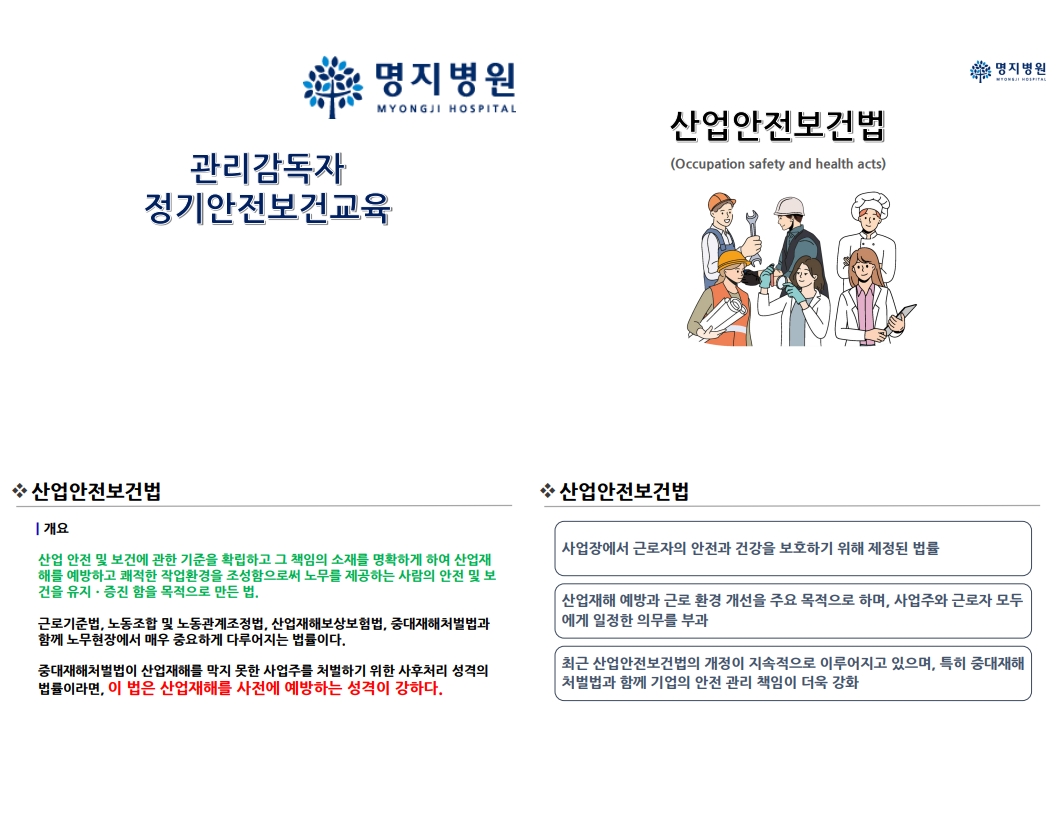 명지병원
MYONGJI HOSPITAL

관리감독자
정기안전보건교육

명지병원
MYONGJI HOSPITAL

산업안전보건법

(Occupation safety and health acts)

❖ 산업안전보건법

| 개요

산업 안전 및 보건에 관한 기준을 확립하고 그 책임의 소재를 명확하게 하여 산업재해를 예방하고 쾌적한 작업환경을 조성함으로써 노무를 제공하는 사람의 안전 및 보건을 유지 · 증진 함을 목적으로 만든 법.

근로기준법, 노동조합 및 노동관계조정법, 산업재해보상보험법, 중대재해처벌법과 함께 노무현장에서 매우 중요하게 다루어지는 법률이다.

중대재해처벌법이 산업재해를 막지 못한 사업주를 처벌하기 위한 사후처리 성격의 법률이라면, 이 법은 산업재해를 사전에 예방하는 성격이 강하다.

❖ 산업안전보건법

사업장에서 근로자의 안전과 건강을 보호하기 위해 제정된 법률

산업재해 예방과 근로 환경 개선을 주요 목적으로 하며, 사업주와 근로자 모두에게 일정한 의무를 부과

최근 산업안전보건법의 개정이 지속적으로 이루어지고 있으며, 특히 중대재해처벌법과 함께 기업의 안전 관리 책임이 더욱 강화